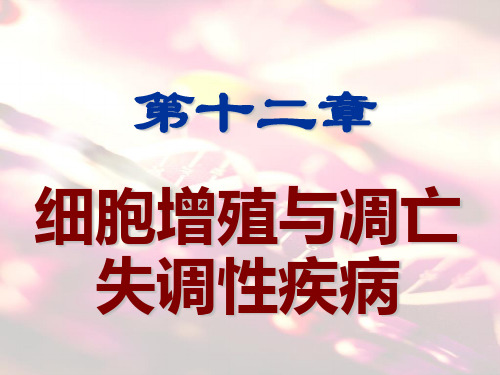 第十二章

细胞增殖与凋亡失调性疾病